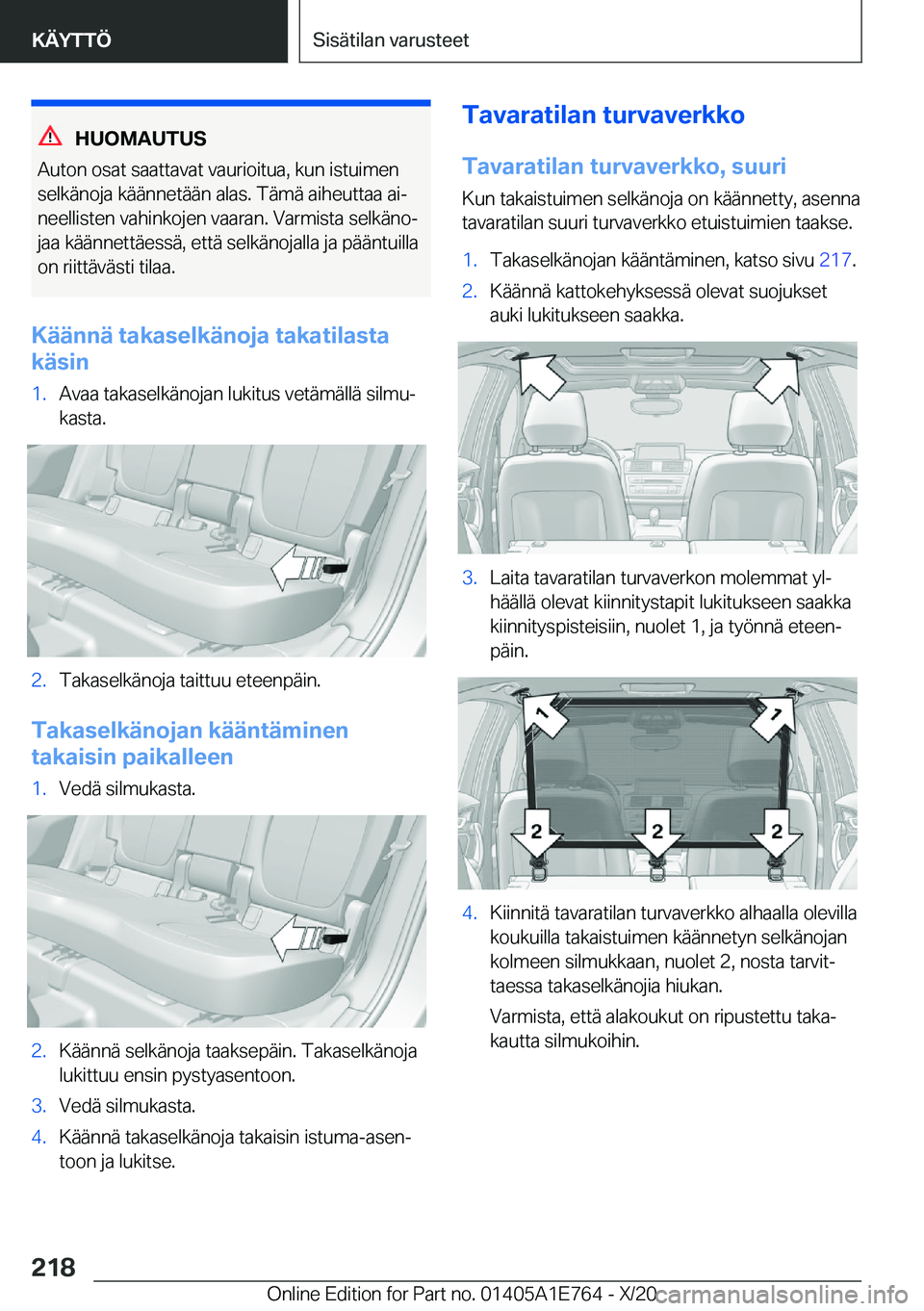 KÄYTTÖ

Sisätilan varusteet

HUOMAUTUS

Auton osat saattavat vaurioitua, kun istuimen selkänoja käännetään alas. Tämä aiheuttaa aineellisten vahinkojen vaaran. Varmista selkänojaa käännettäessä, että selkänojalla ja pääntuilla on riittävästi tilaa.

Käännä takaselkänoja takatilasta käsin

1. Avaa takaselkänojan lukitus vetämällä silmukasta.

2. Takaselkänoja taittuu eteenpäin.

Takaselkänojan kääntäminen takaisin paikalleen

1. Vedä silmukasta.

2. Käännä selkänoja taaksepäin. Takaselkänoja lukittuu ensin pystyasentoon.

3. Vedä silmukasta.

4. Käännä takaselkänoja takaisin istuma-asentoon ja lukitse.

Tavaratilan turvaverkko

Tavaratilan turvaverkko, suuri

Kun takaistuimen selkänoja on käännetty, asenna tavaratilan suuri turvaverkko etuistuimien taakse.

1. Takaselkänojan kääntäminen, katso sivu 217.

2. Käännä kattokehyksessä olevat suojukset auki lukitukseen saakka.

3. Laita tavaratilan turvaverkon molemmat ylhäällä olevat kiinnitystapit lukitukseen saakka kiinnityspisteisiin, nuolet 1, ja työnnä eteenpäin.

1 1 2 2 2

4. Kiinnitä tavaratilan turvaverkko alhaalla olevilla koukuilla takaistuimen käännetyn selkänojan kolmeen silmukkaan, nuolet 2, nosta tarvittaessa takaselkänojia hiukan.

Varmista, että alakoukut on ripustettu takakautta silmukoihin.

218

Online Edition for Part no. 01405A1E764 - X/20 carmanualsonline.info